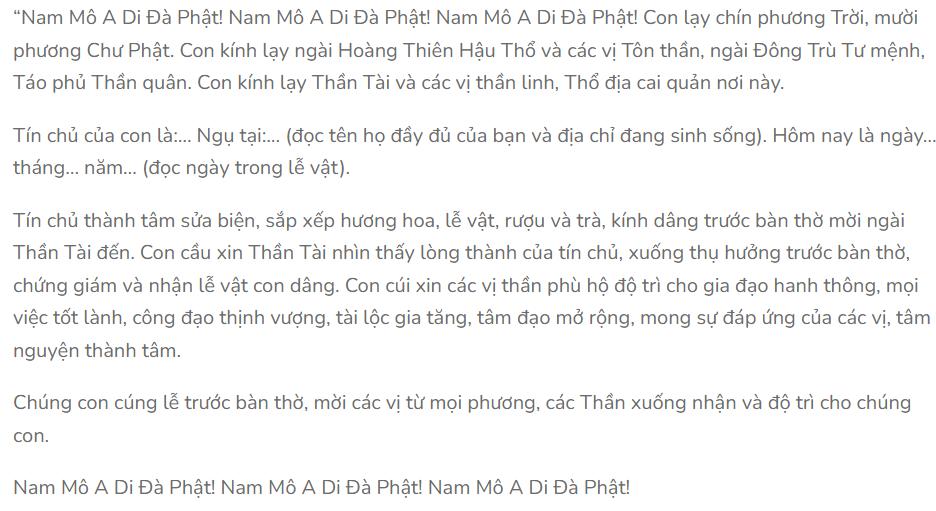 “Nam Mô A Di Đà Phật! Nam Mô A Di Đà Phật! Nam Mô A Di Đà Phật! Con lạy chín phương Trời, mười phương Chư Phật. Con kính lạy ngài Hoàng Thiên Hậu Thổ và các vị Tôn thần, ngài Đông Trù Tư mệnh, Táo phủ Thần quân. Con kính lạy Thần Tài và các vị thần linh, Thổ địa cai quản nơi này.

Tín chủ của con là:... Ngụ tại:... (đọc tên họ đầy đủ của bạn và địa chỉ đang sinh sống). Hôm nay là ngày... tháng... năm... (đọc ngày trong lễ vật).

Tín chủ thành tâm sửa biện, sắp xếp hương hoa, lễ vật, rượu và trà, kính dâng trước bàn thờ mời ngài Thần Tài đến. Con cầu xin Thần Tài nhìn thấy lòng thành của tín chủ, xuống thụ hưởng trước bàn thờ, chứng giám và nhận lễ vật con dâng. Con cúi xin các vị thần phù hộ độ trì cho gia đạo hanh thông, mọi việc tốt lành, công đạo thịnh vượng, tài lộc gia tăng, tâm đạo mở rộng, mong sự đáp ứng của các vị, tâm nguyện thành tâm.

Chúng con cúng lễ trước bàn thờ, mời các vị từ mọi phương, các Thần xuống nhận và độ trì cho chúng con.

Nam Mô A Di Đà Phật! Nam Mô A Di Đà Phật! Nam Mô A Di Đà Phật!